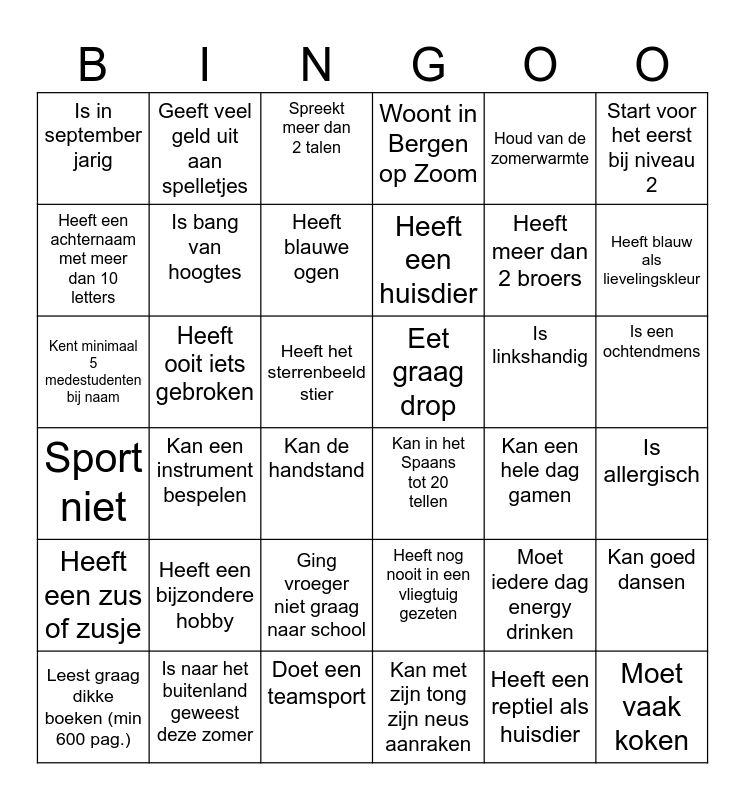 | B | I | N | G | O | O |
|---|---|---|---|---|---|
| Is in september jarig | Geeft veel geld uit aan spelletjes | Spreekt meer dan 2 talen | Woont in Bergen op Zoom | Houd van de zomerwarmte | Start voor het eerst bij niveau 2 |
| Heeft een achternaam met meer dan 10 letters | Is bang van hoogtes | Heeft blauwe ogen | Heeft een huisdier | Heeft meer dan 2 broers | Heeft blauw als lievelingskleur |
| Kent minimaal 5 medestudenten bij naam | Heeft ooit iets gebroken | Heeft het sterrenbeeld stier | Eet graag drop | Is linkshandig | Is een ochtendmens |
| Sport niet | Kan een instrument bespelen | Kan de handstand | Kan in het Spaans tot 20 tellen | Kan een hele dag gamen | Is allergisch |
| Heeft een zus of zusje | Heeft een bijzondere hobby | Ging vroeger niet graag naar school | Heeft nog nooit in een vliegtuig gezeten | Moet iedere dag energy drinken | Kan goed dansen |
| Leest graag dikke boeken (min 600 pag.) | Is naar het buitenland geweest deze zomer | Doet een teamsport | Kan met zijn tong zijn neus aanraken | Heeft een reptiel als huisdier | Moet vaak koken |